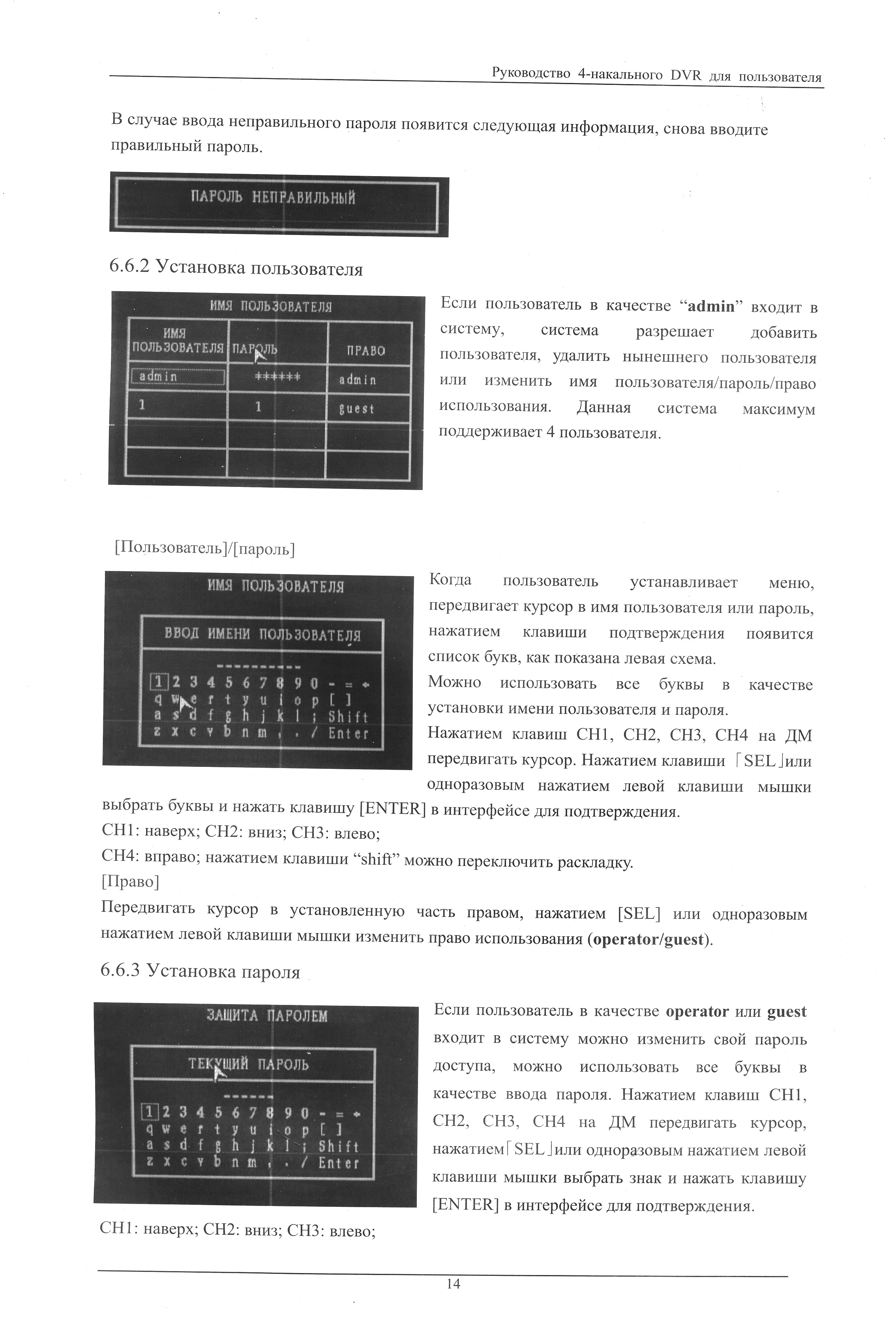 Руководство 4-накального DVR для пользователя

В случае ввода неправильного пароля появится следующая информация, снова вводите правильный пароль.

ПАРОЛЬ НЕПРАВИЛЬНЫЙ

6.6.2 Установка пользователя

ИМЯ ПОЛЬЗОВАТЕЛЯ

| ИМЯ ПОЛЬЗОВАТЕЛЯ | ПАРОЛЬ | ПРАВО |
|---|---|---|
| admin | ****** | admin |
| 1 | 1 | guest |
| | | |
| | | |

Если пользователь в качестве “admin” входит в систему, система разрешает добавить пользователя, удалить нынешнего пользователя или изменить имя пользователя/пароль/право использования. Данная система максимум поддерживает 4 пользователя.

[Пользователь]/[пароль]

ИМЯ ПОЛЬЗОВАТЕЛЯ

ВВОД ИМЕНИ ПОЛЬЗОВАТЕЛЯ

----------

1 2 3 4 5 6 7 8 9 0 - = ←
q w e r t y u i o p [ ]
a s d f g h j k l ; Shift
z x c v b n m , . / Enter

Когда пользователь устанавливает меню, передвигает курсор в имя пользователя или пароль, нажатием клавиши подтверждения появится список букв, как показана левая схема.
Можно использовать все буквы в качестве установки имени пользователя и пароля.
Нажатием клавиш CH1, CH2, CH3, CH4 на ДМ передвигать курсор. Нажатием клавиши「SEL」или одноразовым нажатием левой клавиши мышки выбрать буквы и нажать клавишу [ENTER] в интерфейсе для подтверждения.
CH1: наверх; CH2: вниз; CH3: влево;
CH4: вправо; нажатием клавиши “shift” можно переключить раскладку.
[Право]
Передвигать курсор в установленную часть правом, нажатием [SEL] или одноразовым нажатием левой клавиши мышки изменить право использования (operator/guest).

6.6.3 Установка пароля

ЗАЩИТА ПАРОЛЕМ

ТЕКУЩИЙ ПАРОЛЬ

------

1 2 3 4 5 6 7 8 9 0 - = ←
q w e r t y u i o p [ ]
a s d f g h j k l ; Shift
z x c v b n m , . / Enter

Если пользователь в качестве operator или guest входит в систему можно изменить свой пароль доступа, можно использовать все буквы в качестве ввода пароля. Нажатием клавиш CH1, CH2, CH3, CH4 на ДМ передвигать курсор, нажатием「SEL」или одноразовым нажатием левой клавиши мышки выбрать знак и нажать клавишу [ENTER] в интерфейсе для подтверждения.

CH1: наверх; CH2: вниз; CH3: влево;

14